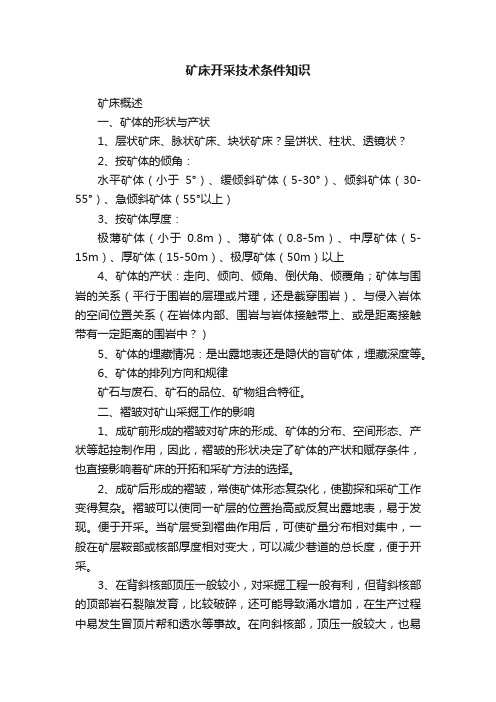 矿床开采技术条件知识

矿床概述

一、矿体的形状与产状

1、层状矿床、脉状矿床、块状矿床？呈饼状、柱状、透镜状？

2、按矿体的倾角：

水平矿体（小于 5°）、缓倾斜矿体（5-30°）、倾斜矿体（30-55°）、急倾斜矿体（55°以上）

3、按矿体厚度：

极薄矿体（小于 0.8m）、薄矿体（0.8-5m）、中厚矿体（5-15m）、厚矿体（15-50m）、极厚矿体（50m）以上

4、矿体的产状：走向、倾向、倾角、倒伏角、倾覆角；矿体与围岩的关系（平行于围岩的层理或片理，还是截穿围岩）、与侵入岩体的空间位置关系（在岩体内部、围岩与岩体接触带上、或是距离接触带有一定距离的围岩中？）

5、矿体的埋藏情况：是出露地表还是隐伏的盲矿体，埋藏深度等。

6、矿体的排列方向和规律

矿石与废石、矿石的品位、矿物组合特征。

二、褶皱对矿山采掘工作的影响

1、成矿前形成的褶皱对矿床的形成、矿体的分布、空间形态、产状等起控制作用，因此，褶皱的形状决定了矿体的产状和赋存条件，也直接影响着矿床的开拓和采矿方法的选择。

2、成矿后形成的褶皱，常使矿体形态复杂化，使勘探和采矿工作变得复杂。褶皱可以使同一矿层的位置抬高或反复出露地表，易于发现。便于开采。当矿层受到褶曲作用后，可使矿量分布相对集中，一般在矿层鞍部或核部厚度相对变大，可以减少巷道的总长度，便于开采。

3、在背斜核部顶压一般较小，对采掘工程一般有利，但背斜核部的顶部岩石裂隙发育，比较破碎，还可能导致涌水增加，在生产过程中易发生冒顶片帮和透水等事故。在向斜核部，顶压一般较大，也易